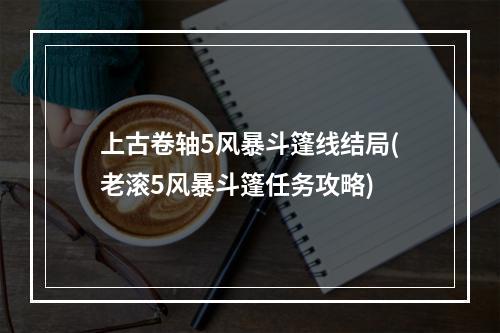 上古卷轴5风暴斗篷线结局(老滚5风暴斗篷任务攻略)